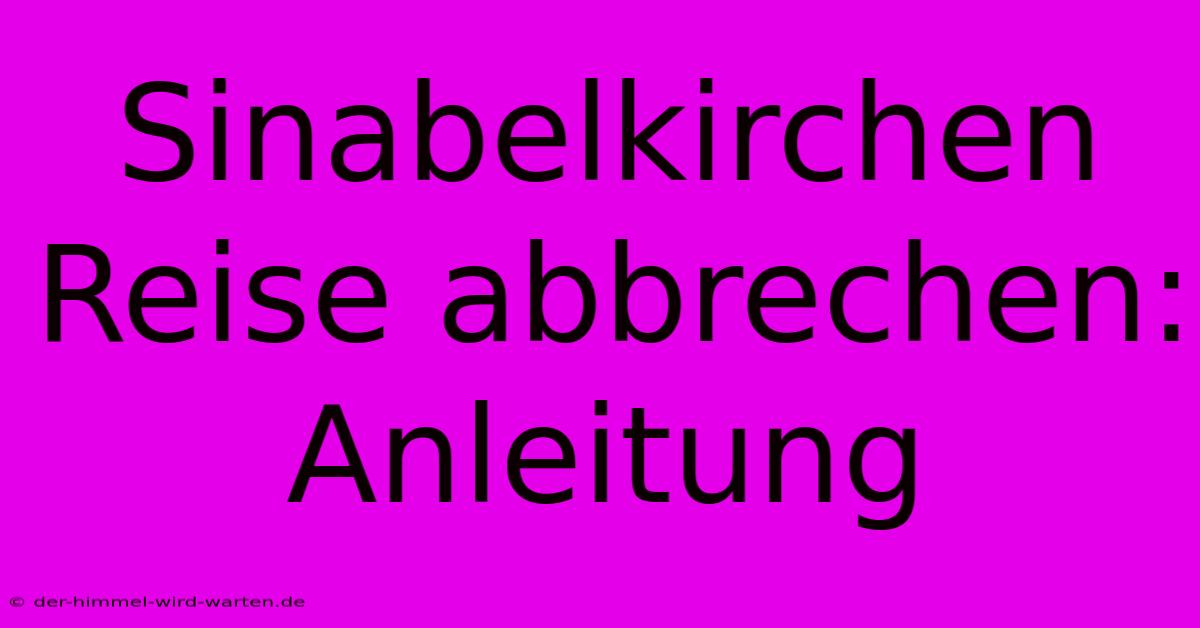 Sinabelkirchen Reise abbrechen: Anleitung

© der-himmel-wird-warten.de